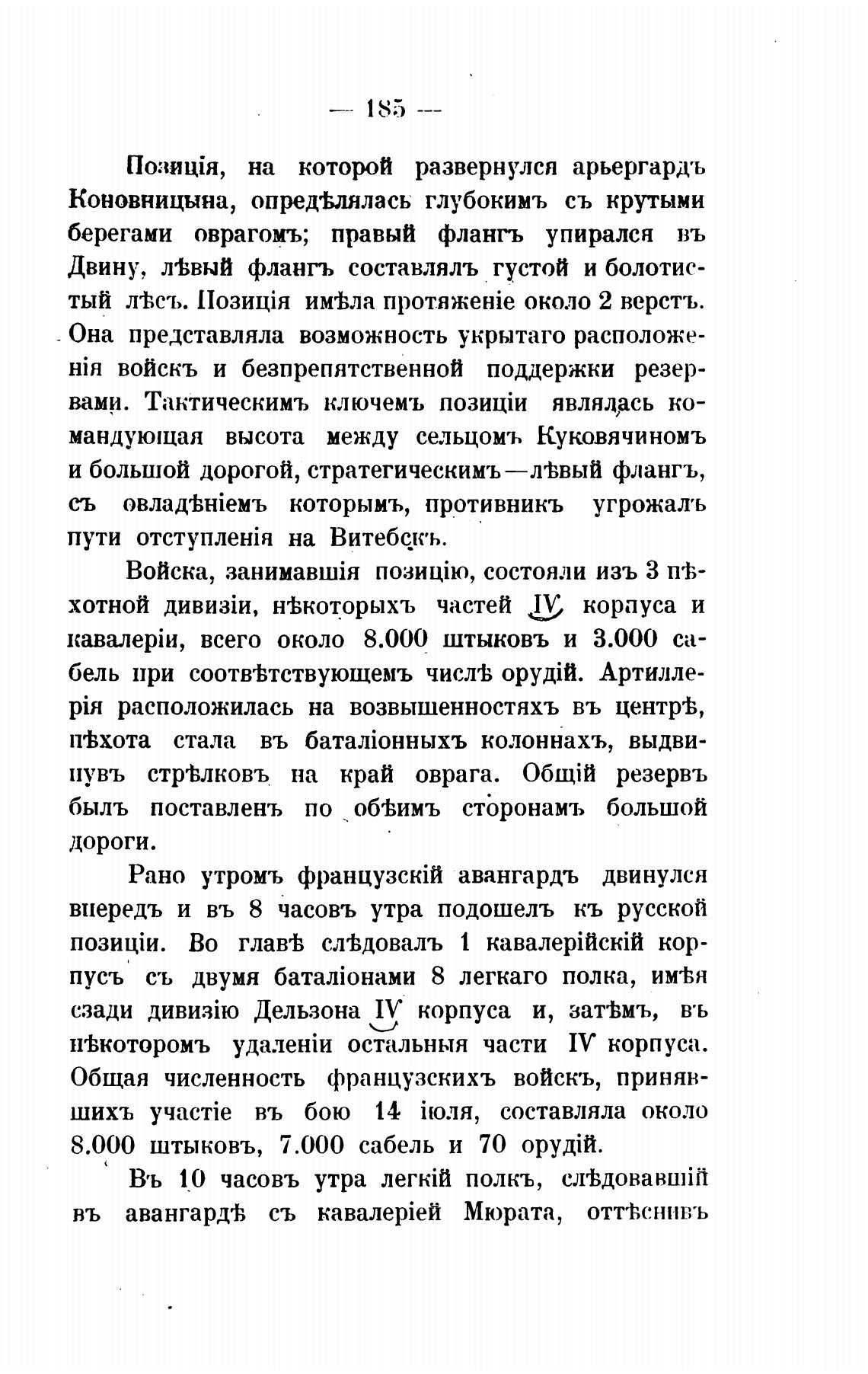 — 185 —

Позиція, на которой развернулся арьергардъ Коновницына, опредѣлялась глубокимъ съ крутыми берегами оврагомъ; правый флангъ упирался въ Двину, лѣвый флангъ составлялъ густой и болотистый лѣсъ. Позиція имѣла протяженіе около 2 верстъ. Она представляла возможность укрытаго расположенія войскъ и безпрепятственной поддержки резервами. Тактическимъ ключемъ позиціи являлась командующая высота между сельцомъ Куковячиномъ и большой дорогой, стратегическимъ—лѣвый флангъ, съ овладѣніемъ которымъ, противникъ угрожалъ пути отступленія на Витебскъ.

Войска, занимавшія позицію, состояли изъ 3 пѣхотной дивизіи, нѣкоторыхъ частей IV корпуса и кавалеріи, всего около 8.000 штыковъ и 3.000 сабель при соотвѣтствующемъ числѣ орудій. Артиллерія расположилась на возвышенностяхъ въ центрѣ, пѣхота стала въ баталіонныхъ колоннахъ, выдвинувъ стрѣлковъ на край оврага. Общій резервъ былъ поставленъ по обѣимъ сторонамъ большой дороги.

Рано утромъ французскій авангардъ двинулся впередъ и въ 8 часовъ утра подошелъ къ русской позиціи. Во главѣ слѣдовалъ 1 кавалерійскій корпусъ съ двумя баталіонами 8 легкаго полка, имѣя сзади дивизію Дельзона IV корпуса и, затѣмъ, въ нѣкоторомъ удаленіи остальныя части IV корпуса. Общая численность французскихъ войскъ, принявшихъ участіе въ бою 14 іюля, составляла около 8.000 штыковъ, 7.000 сабель и 70 орудій.

Въ 10 часовъ утра легкій полкъ, слѣдовавшій въ авангардѣ съ кавалеріей Мюрата, оттѣснивъ